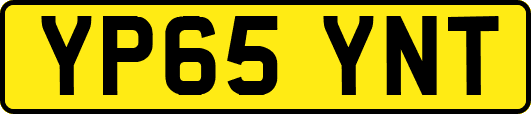 YP65 YNT